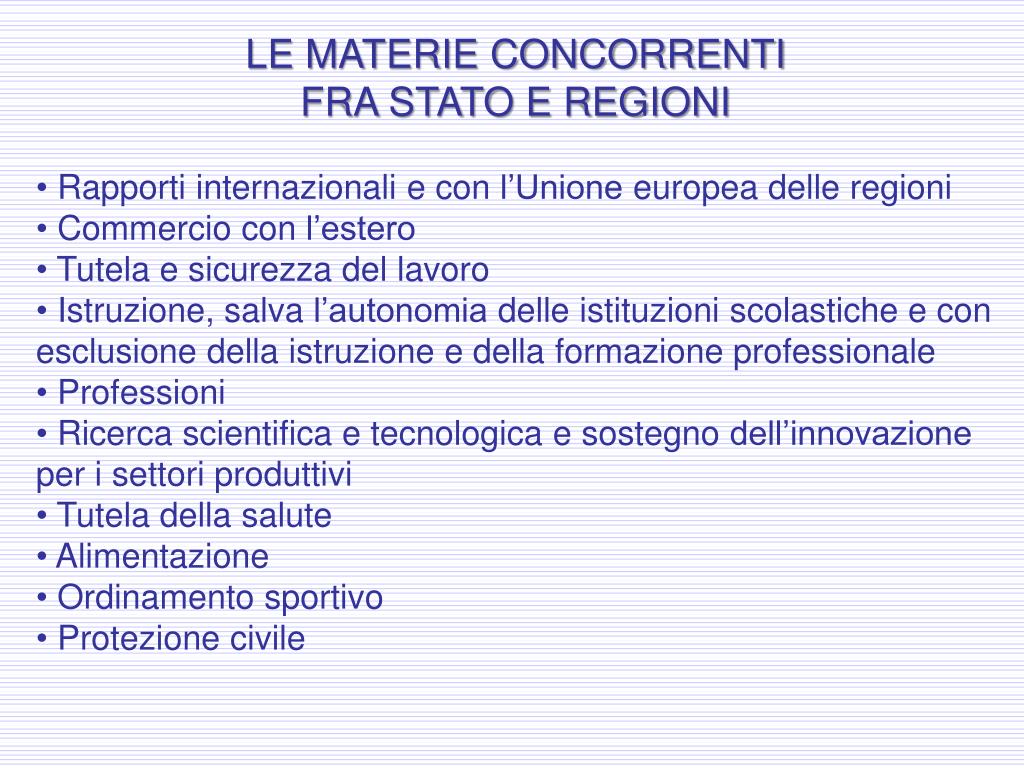 LE MATERIE CONCORRENTI
FRA STATO E REGIONI

• Rapporti internazionali e con l’Unione europea delle regioni
• Commercio con l’estero
• Tutela e sicurezza del lavoro
• Istruzione, salva l’autonomia delle istituzioni scolastiche e con esclusione della istruzione e della formazione professionale
• Professioni
• Ricerca scientifica e tecnologica e sostegno dell’innovazione per i settori produttivi
• Tutela della salute
• Alimentazione
• Ordinamento sportivo
• Protezione civile